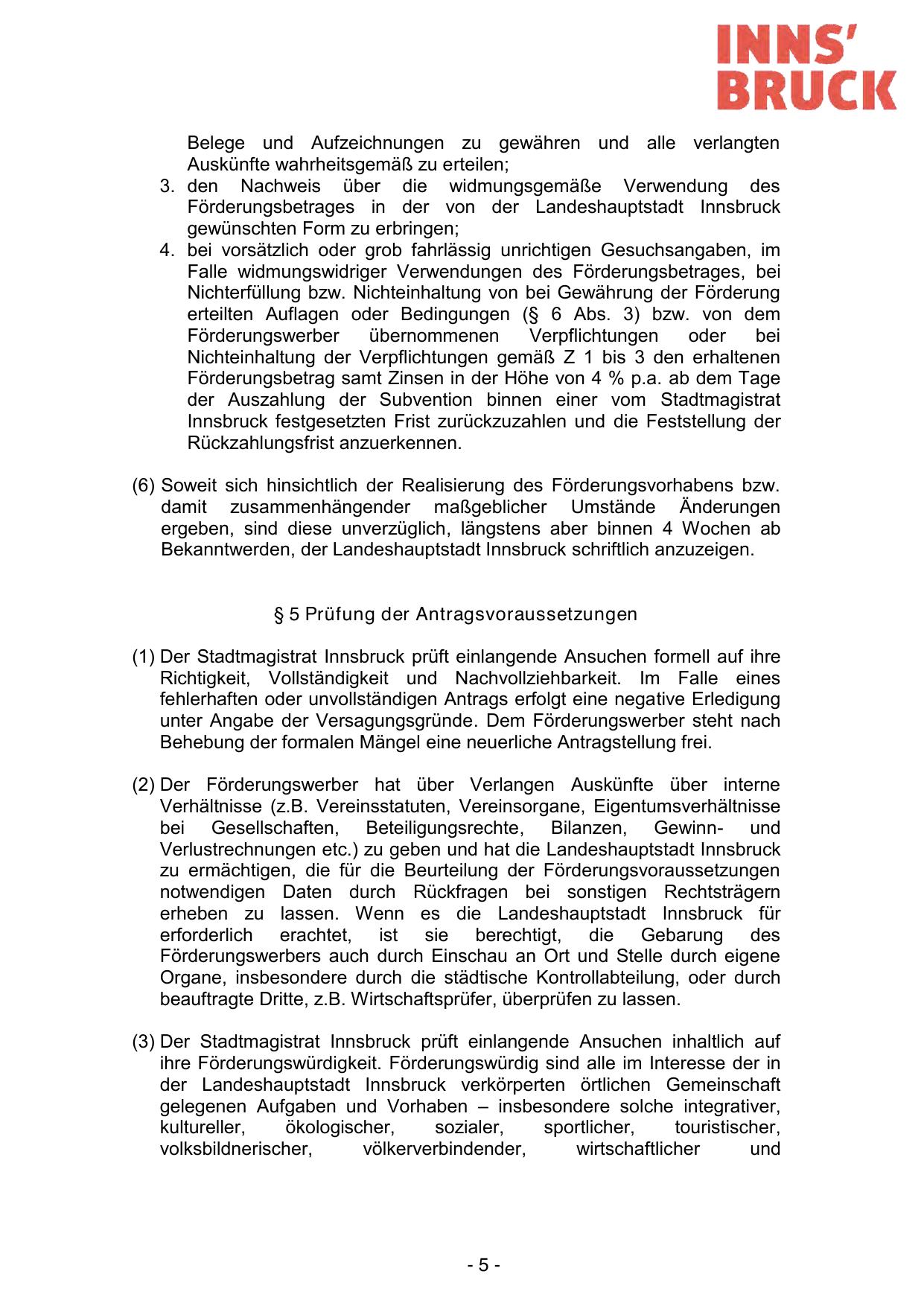 INNS'
BRUCK

Belege und Aufzeichnungen zu gewähren und alle verlangten Auskünfte wahrheitsgemäß zu erteilen;

3. den Nachweis über die widmungsgemäße Verwendung des Förderungsbetrages in der von der Landeshauptstadt Innsbruck gewünschten Form zu erbringen;

4. bei vorsätzlich oder grob fahrlässig unrichtigen Gesuchsangaben, im Falle widmungswidriger Verwendungen des Förderungsbetrages, bei Nichterfüllung bzw. Nichteinhaltung von bei Gewährung der Förderung erteilten Auflagen oder Bedingungen (§ 6 Abs. 3) bzw. von dem Förderungswerber übernommenen Verpflichtungen oder bei Nichteinhaltung der Verpflichtungen gemäß Z 1 bis 3 den erhaltenen Förderungsbetrag samt Zinsen in der Höhe von 4 % p.a. ab dem Tage der Auszahlung der Subvention binnen einer vom Stadtmagistrat Innsbruck festgesetzten Frist zurückzuzahlen und die Feststellung der Rückzahlungsfrist anzuerkennen.

(6) Soweit sich hinsichtlich der Realisierung des Förderungsvorhabens bzw. damit zusammenhängender maßgeblicher Umstände Änderungen ergeben, sind diese unverzüglich, längstens aber binnen 4 Wochen ab Bekanntwerden, der Landeshauptstadt Innsbruck schriftlich anzuzeigen.

§ 5 Prüfung der Antragsvoraussetzungen

(1) Der Stadtmagistrat Innsbruck prüft einlangende Ansuchen formell auf ihre Richtigkeit, Vollständigkeit und Nachvollziehbarkeit. Im Falle eines fehlerhaften oder unvollständigen Antrags erfolgt eine negative Erledigung unter Angabe der Versagungsgründe. Dem Förderungswerber steht nach Behebung der formalen Mängel eine neuerliche Antragstellung frei.

(2) Der Förderungswerber hat über Verlangen Auskünfte über interne Verhältnisse (z.B. Vereinsstatuten, Vereinsorgane, Eigentumsverhältnisse bei Gesellschaften, Beteiligungsrechte, Bilanzen, Gewinn- und Verlustrechnungen etc.) zu geben und hat die Landeshauptstadt Innsbruck zu ermächtigen, die für die Beurteilung der Förderungsvoraussetzungen notwendigen Daten durch Rückfragen bei sonstigen Rechtsträgern erheben zu lassen. Wenn es die Landeshauptstadt Innsbruck für erforderlich erachtet, ist sie berechtigt, die Gebarung des Förderungswerbers auch durch Einschau an Ort und Stelle durch eigene Organe, insbesondere durch die städtische Kontrollabteilung, oder durch beauftragte Dritte, z.B. Wirtschaftsprüfer, überprüfen zu lassen.

(3) Der Stadtmagistrat Innsbruck prüft einlangende Ansuchen inhaltlich auf ihre Förderungswürdigkeit. Förderungswürdig sind alle im Interesse der in der Landeshauptstadt Innsbruck verkörperten örtlichen Gemeinschaft gelegenen Aufgaben und Vorhaben – insbesondere solche integrativer, kultureller, ökologischer, sozialer, sportlicher, touristischer, volksbildnerischer, völkerverbindender, wirtschaftlicher und

- 5 -